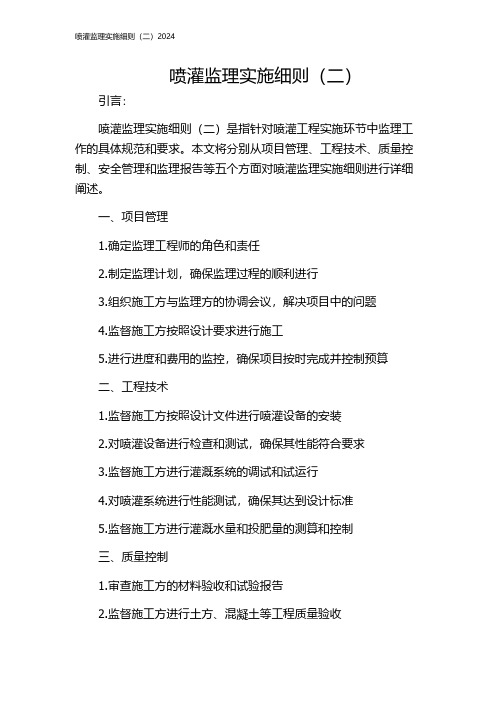 喷灌监理实施细则（二）2024

喷灌监理实施细则（二）

引言：

喷灌监理实施细则（二）是指针对喷灌工程实施环节中监理工作的具体规范和要求。本文将分别从项目管理、工程技术、质量控制、安全管理和监理报告等五个方面对喷灌监理实施细则进行详细阐述。

一、项目管理

1.确定监理工程师的角色和责任

2.制定监理计划，确保监理过程的顺利进行

3.组织施工方与监理方的协调会议，解决项目中的问题

4.监督施工方按照设计要求进行施工

5.进行进度和费用的监控，确保项目按时完成并控制预算

二、工程技术

1.监督施工方按照设计文件进行喷灌设备的安装

2.对喷灌设备进行检查和测试，确保其性能符合要求

3.监督施工方进行灌溉系统的调试和试运行

4.对喷灌系统进行性能测试，确保其达到设计标准

5.监督施工方进行灌溉水量和投肥量的测算和控制

三、质量控制

1.审查施工方的材料验收和试验报告

2.监督施工方进行土方、混凝土等工程质量验收